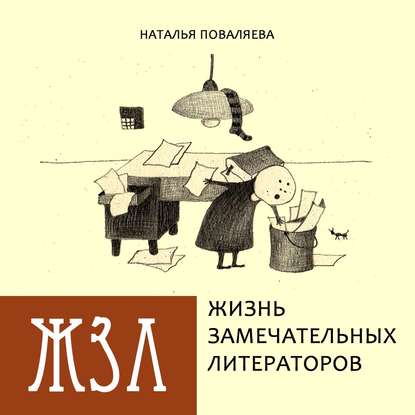 НАТАЛЬЯ ПОВАЛЯЕВА

ЖЗЛ

ЖИЗНЬ ЗАМЕЧАТЕЛЬНЫХ ЛИТЕРАТОРОВ